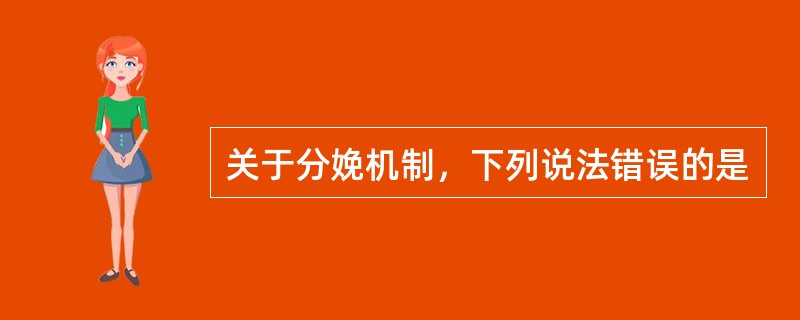 关于分娩机制，下列说法错误的是